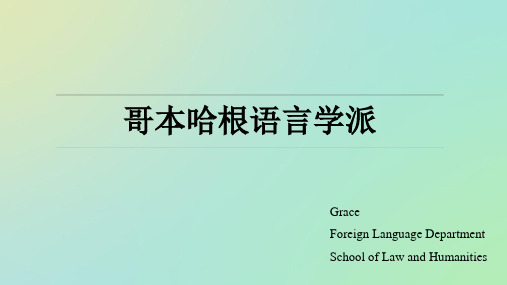 哥本哈根语言学派

Grace
Foreign Language Department
School of Law and Humanities